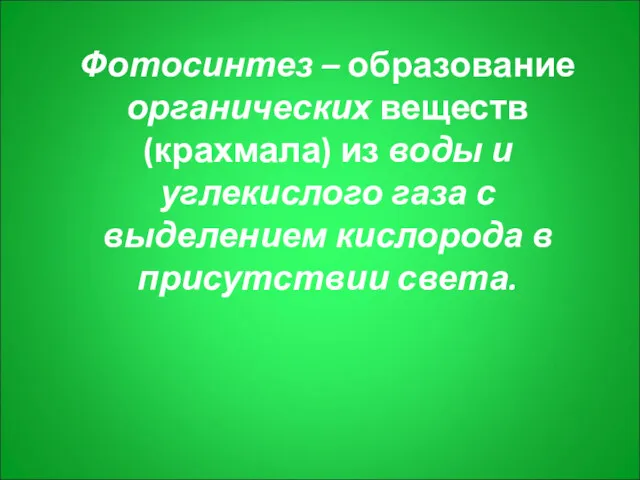 Фотосинтез – образование органических веществ (крахмала) из воды и углекислого газа с выделением кислорода в присутствии света.